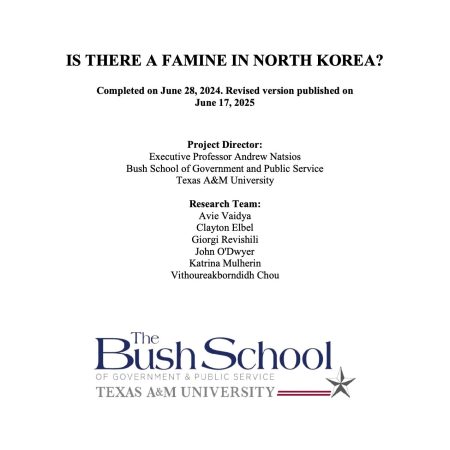 IS THERE A FAMINE IN NORTH KOREA?

Completed on June 28, 2024. Revised version published on June 17, 2025

Project Director:
Executive Professor Andrew Natsios
Bush School of Government and Public Service
Texas A&M University

Research Team:
Avie Vaidya
Clayton Elbel
Giorgi Revishili
John O'Dwyer
Katrina Mulherin
Vithoureakborndidh Chou

The
Bush School
OF GOVERNMENT & PUBLIC SERVICE
TEXAS A&M UNIVERSITY